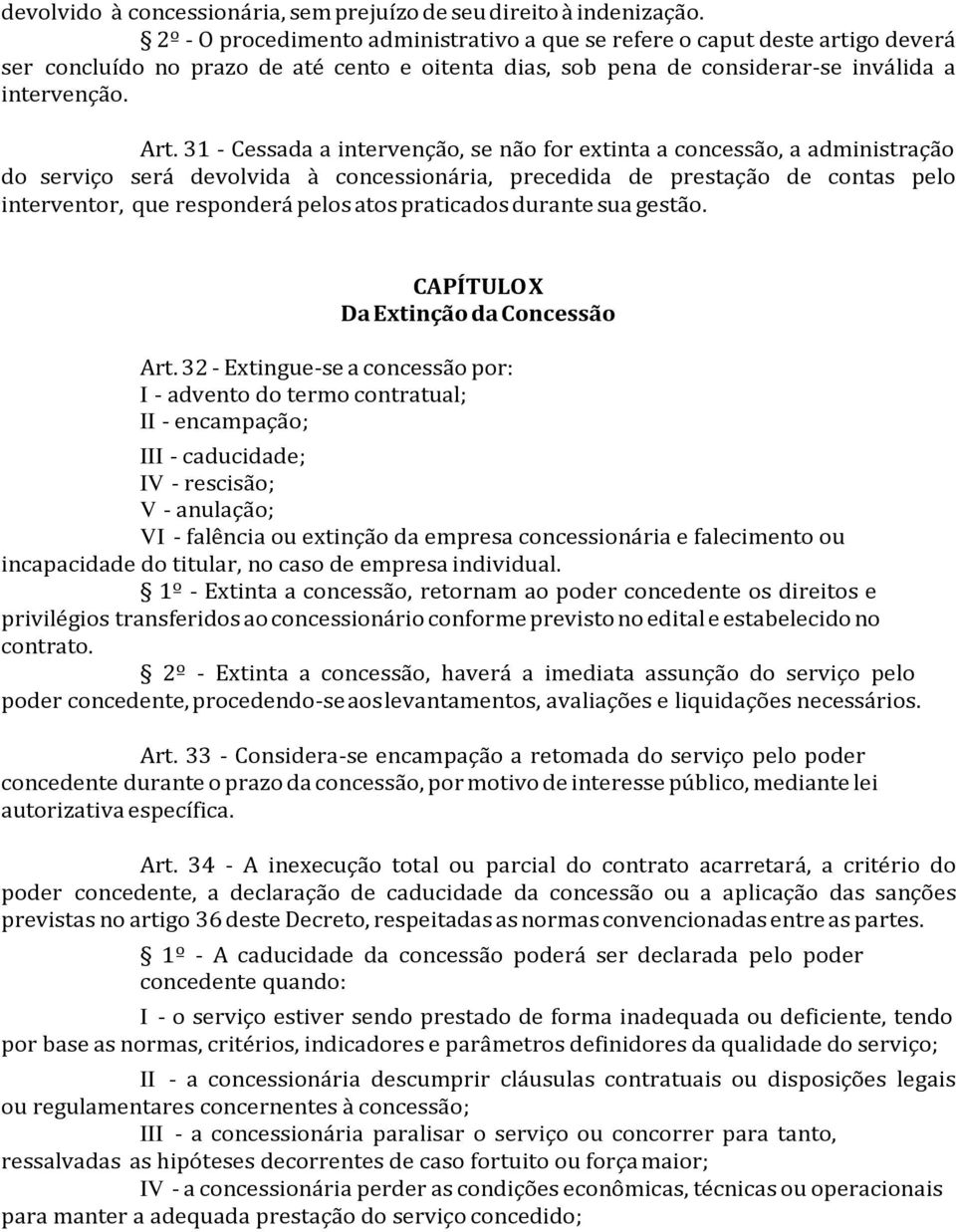 devolvido à concessionária, sem prejuízo de seu direito à indenização.

2º - O procedimento administrativo a que se refere o caput deste artigo deverá ser concluído no prazo de até cento e oitenta dias, sob pena de considerar-se inválida a intervenção.

Art. 31 - Cessada a intervenção, se não for extinta a concessão, a administração do serviço será devolvida à concessionária, precedida de prestação de contas pelo interventor, que responderá pelos atos praticados durante sua gestão.

CAPÍTULO X
Da Extinção da Concessão

Art. 32 - Extingue-se a concessão por:
I - advento do termo contratual;
II - encampação;
III - caducidade;
IV - rescisão;
V - anulação;
VI - falência ou extinção da empresa concessionária e falecimento ou incapacidade do titular, no caso de empresa individual.

1º - Extinta a concessão, retornam ao poder concedente os direitos e privilégios transferidos ao concessionário conforme previsto no edital e estabelecido no contrato.

2º - Extinta a concessão, haverá a imediata assunção do serviço pelo poder concedente, procedendo-se aos levantamentos, avaliações e liquidações necessários.

Art. 33 - Considera-se encampação a retomada do serviço pelo poder concedente durante o prazo da concessão, por motivo de interesse público, mediante lei autorizativa específica.

Art. 34 - A inexecução total ou parcial do contrato acarretará, a critério do poder concedente, a declaração de caducidade da concessão ou a aplicação das sanções previstas no artigo 36 deste Decreto, respeitadas as normas convencionadas entre as partes.

1º - A caducidade da concessão poderá ser declarada pelo poder concedente quando:

I - o serviço estiver sendo prestado de forma inadequada ou deficiente, tendo por base as normas, critérios, indicadores e parâmetros definidores da qualidade do serviço;

II - a concessionária descumprir cláusulas contratuais ou disposições legais ou regulamentares concernentes à concessão;

III - a concessionária paralisar o serviço ou concorrer para tanto, ressalvadas as hipóteses decorrentes de caso fortuito ou força maior;

IV - a concessionária perder as condições econômicas, técnicas ou operacionais para manter a adequada prestação do serviço concedido;